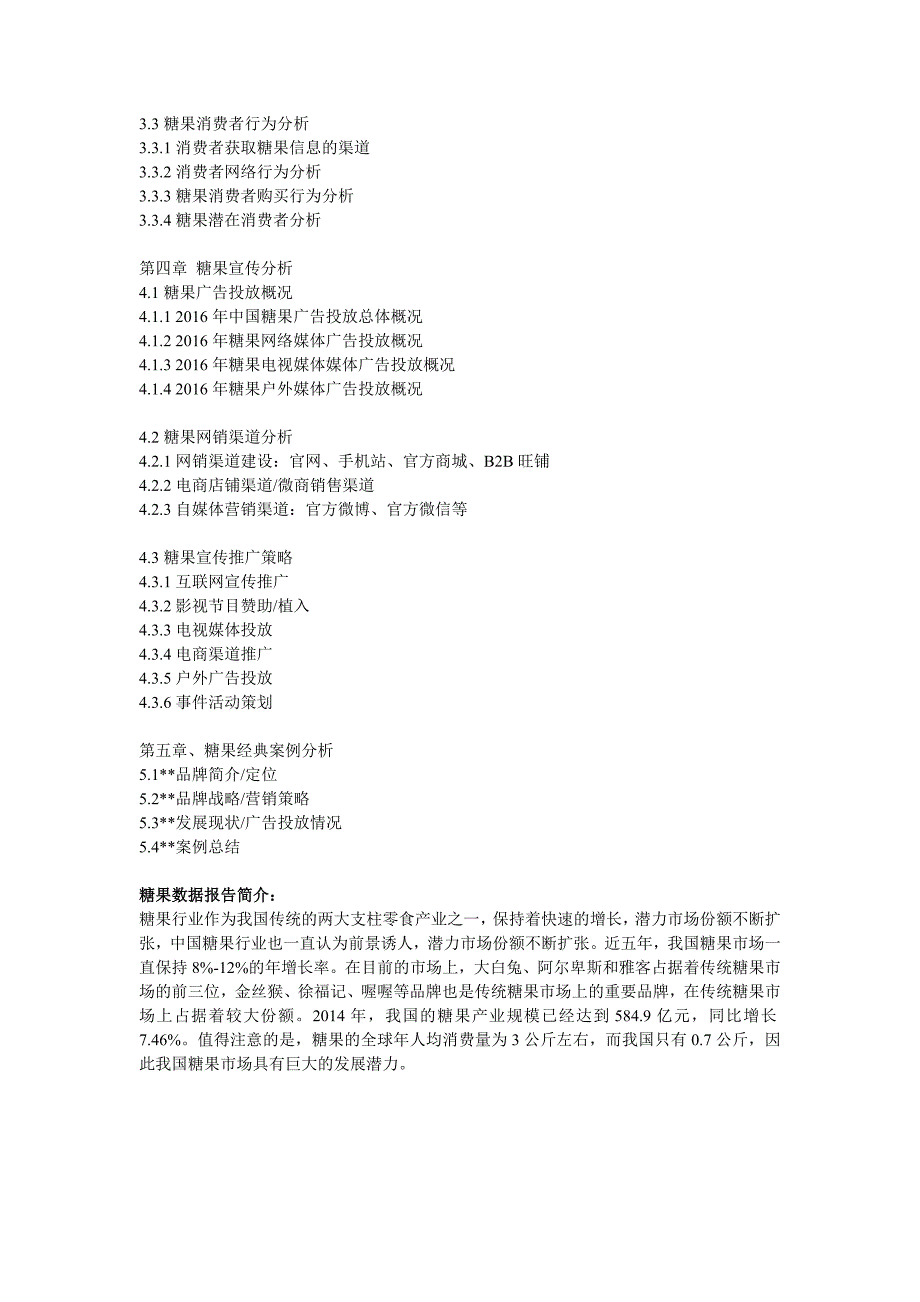 3.3 糖果消费者行为分析
3.3.1 消费者获取糖果信息的渠道
3.3.2 消费者网络行为分析
3.3.3 糖果消费者购买行为分析
3.3.4 糖果潜在消费者分析

第四章 糖果宣传分析
4.1 糖果广告投放概况
4.1.1 2016 年中国糖果广告投放总体概况
4.1.2 2016 年糖果网络媒体广告投放概况
4.1.3 2016 年糖果电视媒体媒体广告投放概况
4.1.4 2016 年糖果户外媒体广告投放概况

4.2 糖果网销渠道分析
4.2.1 网销渠道建设：官网、手机站、官方商城、B2B 旺铺
4.2.2 电商店铺渠道/微商销售渠道
4.2.3 自媒体营销渠道：官方微博、官方微信等

4.3 糖果宣传推广策略
4.3.1 互联网宣传推广
4.3.2 影视节目赞助/植入
4.3.3 电视媒体投放
4.3.4 电商渠道推广
4.3.5 户外广告投放
4.3.6 事件活动策划

第五章、糖果经典案例分析
5.1**品牌简介/定位
5.2**品牌战略/营销策略
5.3**发展现状/广告投放情况
5.4**案例总结

糖果数据报告简介：
糖果行业作为我国传统的两大支柱零食产业之一，保持着快速的增长，潜力市场份额不断扩张，中国糖果行业也一直认为前景诱人，潜力市场份额不断扩张。近五年，我国糖果市场一直保持 8%-12%的年增长率。在目前的市场上，大白兔、阿尔卑斯和雅客占据着传统糖果市场的前三位，金丝猴、徐福记、喔喔等品牌也是传统糖果市场上的重要品牌，在传统糖果市场上占据着较大份额。2014 年，我国的糖果产业规模已经达到 584.9 亿元，同比增长 7.46%。值得注意的是，糖果的全球年人均消费量为 3 公斤左右，而我国只有 0.7 公斤，因此我国糖果市场具有巨大的发展潜力。